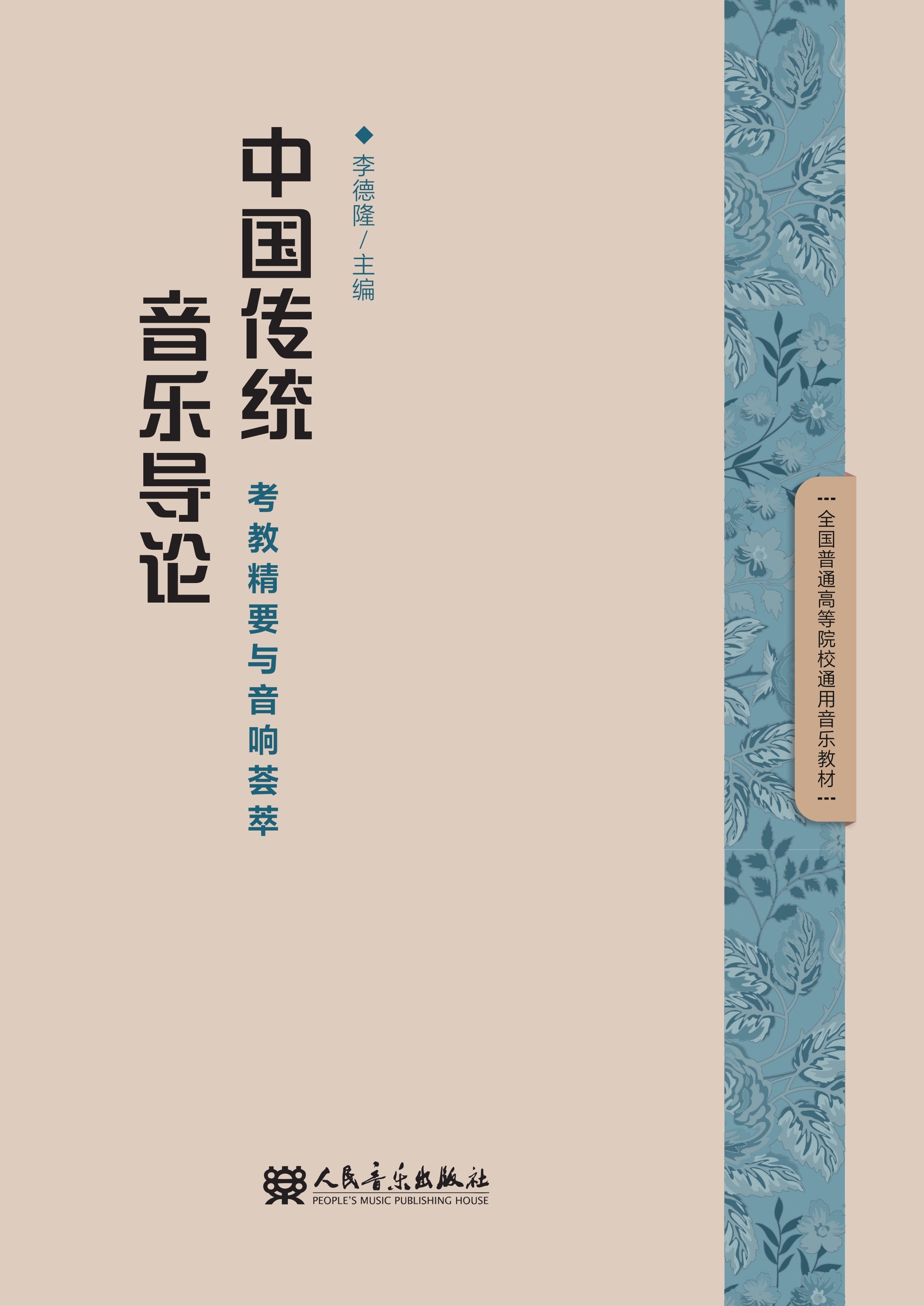 全国普通高等院校通用音乐教材

李德隆/主编

中国传统音乐导论

考教精要与音响荟萃

人民音乐出版社
PEOPLE'S MUSIC PUBLISHING HOUSE